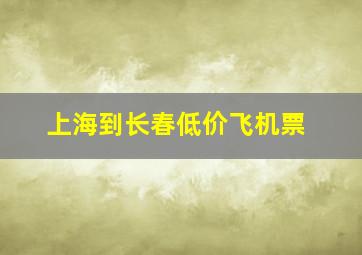 上海到长春低价飞机票